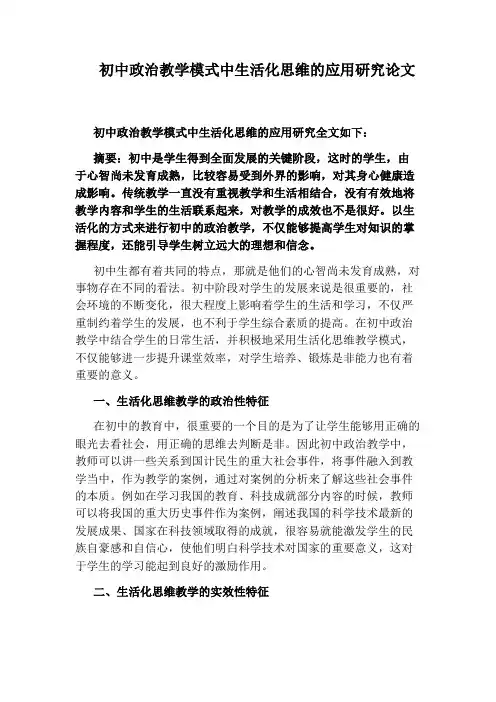 初中政治教学模式中生活化思维的应用研究论文

初中政治教学模式中生活化思维的应用研究全文如下：

摘要：初中是学生得到全面发展的关键阶段，这时的学生，由于心智尚未发育成熟，比较容易受到外界的影响，对其身心健康造成影响。传统教学一直没有重视教学和生活相结合，没有有效地将教学内容和学生的生活联系起来，对教学的成效也不是很好。以生活化的方式来进行初中的政治教学，不仅能够提高学生对知识的掌握程度，还能引导学生树立远大的理想和信念。

初中生都有着共同的特点，那就是他们的心智尚未发育成熟，对事物存在不同的看法。初中阶段对学生的发展来说是很重要的，社会环境的不断变化，很大程度上影响着学生的生活和学习，不仅严重制约着学生的发展，也不利于学生综合素质的提高。在初中政治教学中结合学生的日常生活，并积极地采用生活化思维教学模式，不仅能够进一步提升课堂效率，对学生培养、锻炼是非能力也有着重要的意义。

一、生活化思维教学的政治性特征

在初中的教育中，很重要的一个目的是为了让学生能够用正确的眼光去看社会，用正确的思维去判断是非。因此初中政治教学中，教师可以讲一些关系到国计民生的重大社会事件，将事件融入到教学当中，作为教学的案例，通过对案例的分析来了解这些社会事件的本质。例如在学习我国的教育、科技成就部分内容的时候，教师可以将我国的重大历史事件作为案例，阐述我国的科学技术最新的发展成果、国家在科技领域取得的成就，很容易就能激发学生的民族自豪感和自信心，使他们明白科学技术对国家的重要意义，这对于学生的学习能起到良好的激励作用。

二、生活化思维教学的实效性特征